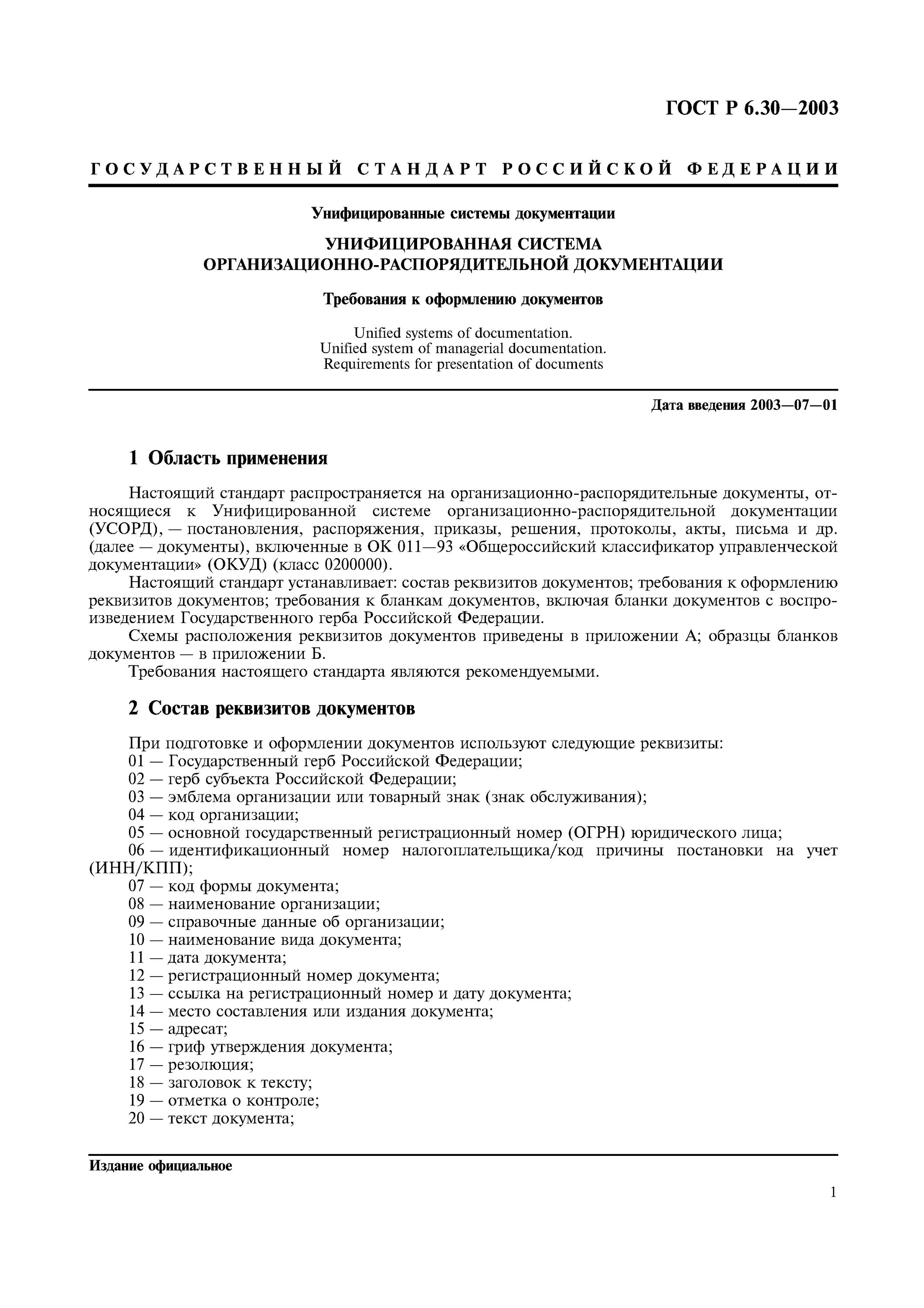 ГОСТ Р 6.30—2003

ГОСУДАРСТВЕННЫЙ СТАНДАРТ РОССИЙСКОЙ ФЕДЕРАЦИИ

Унифицированные системы документации

УНИФИЦИРОВАННАЯ СИСТЕМА ОРГАНИЗАЦИОННО-РАСПОРЯДИТЕЛЬНОЙ ДОКУМЕНТАЦИИ

Требования к оформлению документов

Unified systems of documentation.
Unified system of managerial documentation.
Requirements for presentation of documents

Дата введения 2003—07—01

1 Область применения

Настоящий стандарт распространяется на организационно-распорядительные документы, относящиеся к Унифицированной системе организационно-распорядительной документации (УСОРД), — постановления, распоряжения, приказы, решения, протоколы, акты, письма и др. (далее — документы), включенные в ОК 011—93 «Общероссийский классификатор управленческой документации» (ОКУД) (класс 0200000).

Настоящий стандарт устанавливает: состав реквизитов документов; требования к оформлению реквизитов документов; требования к бланкам документов, включая бланки документов с воспроизведением Государственного герба Российской Федерации.

Схемы расположения реквизитов документов приведены в приложении А; образцы бланков документов — в приложении Б.

Требования настоящего стандарта являются рекомендуемыми.

2 Состав реквизитов документов

При подготовке и оформлении документов используют следующие реквизиты:
01 — Государственный герб Российской Федерации;
02 — герб субъекта Российской Федерации;
03 — эмблема организации или товарный знак (знак обслуживания);
04 — код организации;
05 — основной государственный регистрационный номер (ОГРН) юридического лица;
06 — идентификационный номер налогоплательщика/код причины постановки на учет (ИНН/КПП);
07 — код формы документа;
08 — наименование организации;
09 — справочные данные об организации;
10 — наименование вида документа;
11 — дата документа;
12 — регистрационный номер документа;
13 — ссылка на регистрационный номер и дату документа;
14 — место составления или издания документа;
15 — адресат;
16 — гриф утверждения документа;
17 — резолюция;
18 — заголовок к тексту;
19 — отметка о контроле;
20 — текст документа;

Издание официальное

1